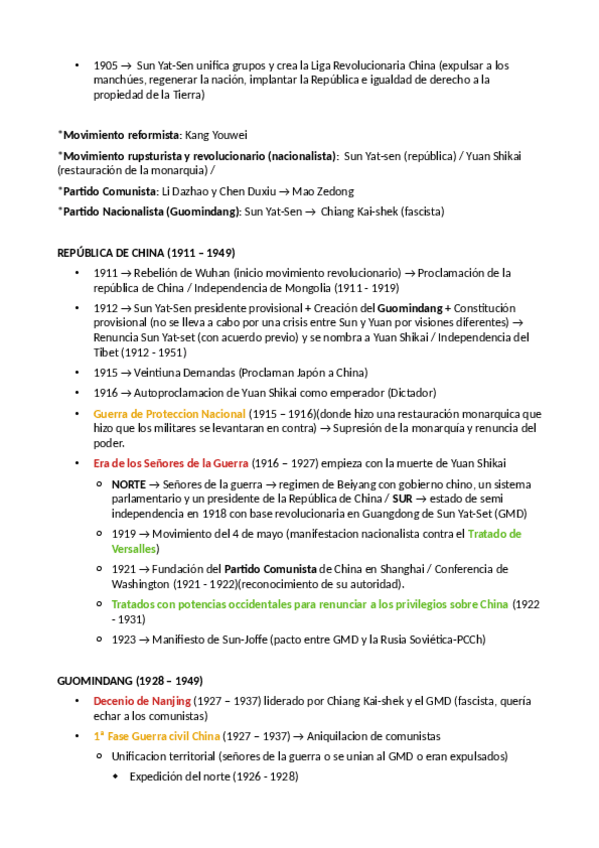 • 1905 → Sun Yat-Sen unifica grupos y crea la Liga Revolucionaria China (expulsar a los manchúes, regenerar la nación, implantar la República e igualdad de derecho a la propiedad de la Tierra)

*Movimiento reformista: Kang Youwei

*Movimiento rupsturista y revolucionario (nacionalista): Sun Yat-sen (república) / Yuan Shikai (restauración de la monarquia) /

*Partido Comunista: Li Dazhao y Chen Duxiu → Mao Zedong

*Partido Nacionalista (Guomindang): Sun Yat-Sen → Chiang Kai-shek (fascista)

REPÚBLICA DE CHINA (1911 – 1949)

• 1911 → Rebelión de Wuhan (inicio movimiento revolucionario) → Proclamación de la república de China / Independencia de Mongolia (1911 - 1919)
• 1912 → Sun Yat-Sen presidente provisional + Creación del Guomindang + Constitución provisional (no se lleva a cabo por una crisis entre Sun y Yuan por visiones diferentes) → Renuncia Sun Yat-set (con acuerdo previo) y se nombra a Yuan Shikai / Independencia del Tibet (1912 - 1951)
• 1915 → Veintiuna Demandas (Proclaman Japón a China)
• 1916 → Autoproclamacion de Yuan Shikai como emperador (Dictador)
• Guerra de Proteccion Nacional (1915 – 1916)(donde hizo una restauración monarquica que hizo que los militares se levantaran en contra) → Supresión de la monarquía y renuncia del poder.
• Era de los Señores de la Guerra (1916 – 1927) empieza con la muerte de Yuan Shikai
  ○ NORTE → Señores de la guerra → regimen de Beiyang con gobierno chino, un sistema parlamentario y un presidente de la República de China / SUR → estado de semi independencia en 1918 con base revolucionaria en Guangdong de Sun Yat-Set (GMD)
  ○ 1919 → Movimiento del 4 de mayo (manifestacion nacionalista contra el Tratado de Versalles)
  ○ 1921 → Fundación del Partido Comunista de China en Shanghai / Conferencia de Washington (1921 - 1922)(reconocimiento de su autoridad).
  ○ Tratados con potencias occidentales para renunciar a los privilegios sobre China (1922 - 1931)
  ○ 1923 → Manifiesto de Sun-Joffe (pacto entre GMD y la Rusia Soviética-PCCh)

GUOMINDANG (1928 – 1949)

• Decenio de Nanjing (1927 – 1937) liderado por Chiang Kai-shek y el GMD (fascista, quería echar a los comunistas)
• 1ª Fase Guerra civil China (1927 – 1937) → Aniquilacion de comunistas
  ○ Unificacion territorial (señores de la guerra o se unian al GMD o eran expulsados)
    ◆ Expedición del norte (1926 - 1928)